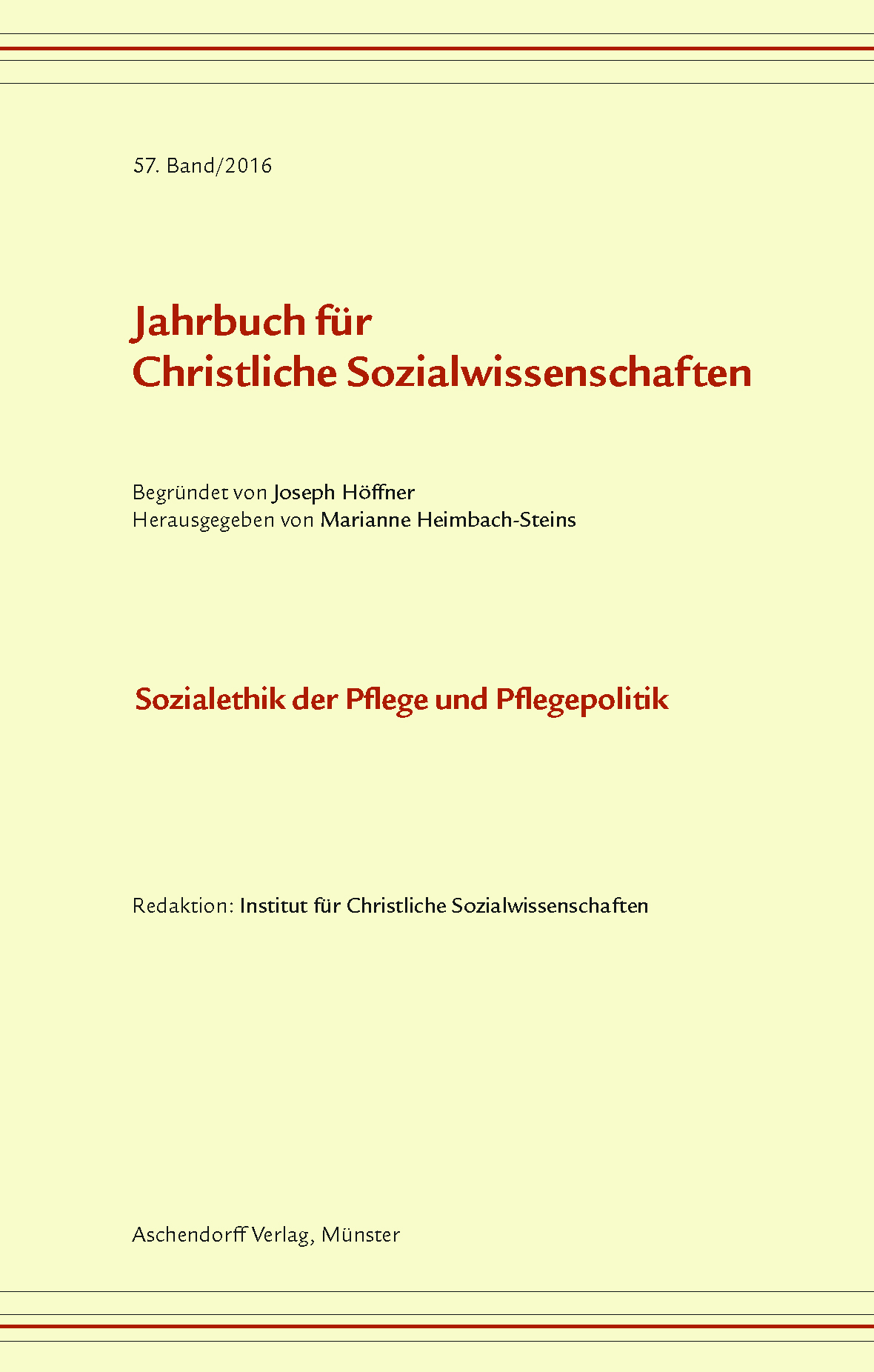 57. Band/2016

Jahrbuch für
Christliche Sozialwissenschaften

Begründet von Joseph Höffner
Herausgegeben von Marianne Heimbach-Steins

Sozialethik der Pflege und Pflegepolitik

Redaktion: Institut für Christliche Sozialwissenschaften

Aschendorff Verlag, Münster